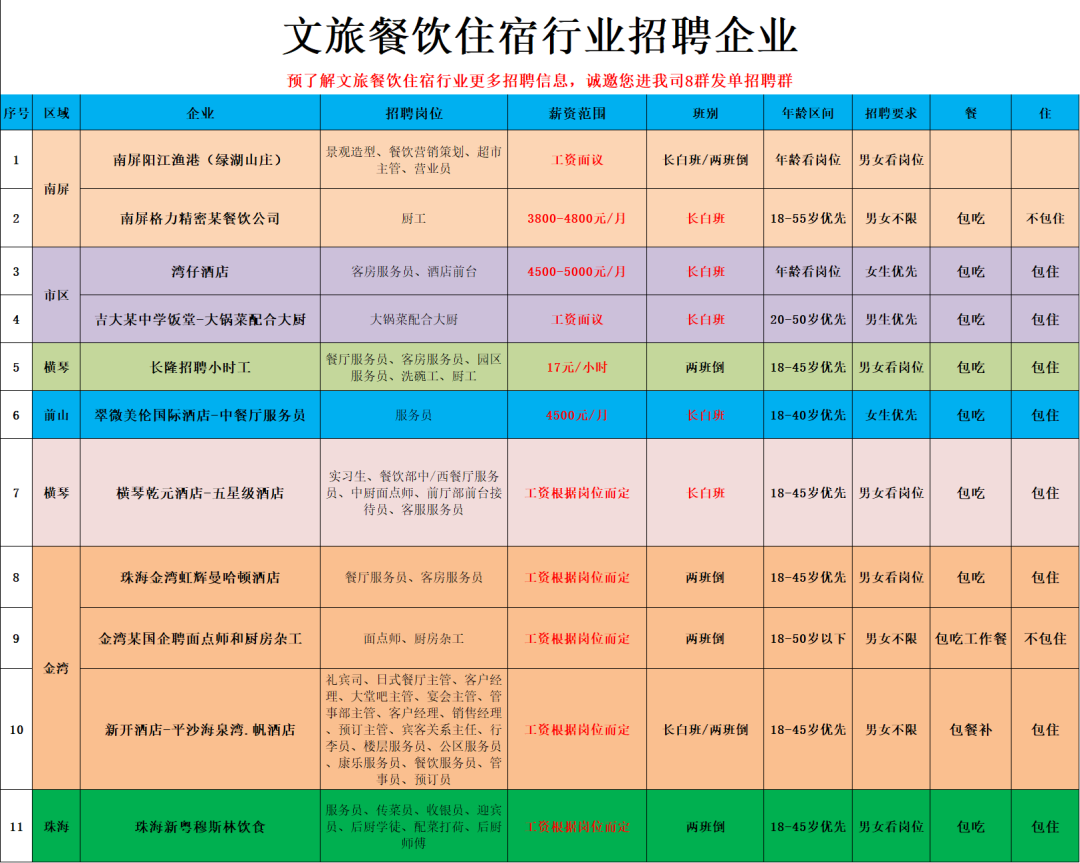 文旅餐饮住宿行业招聘企业

预了解文旅餐饮住宿行业更多招聘信息，诚邀您进我司8群发单招聘群

| 序号 | 区域 | 企业 | 招聘岗位 | 薪资范围 | 班别 | 年龄区间 | 招聘要求 | 餐 | 住 |
|---|---|---|---|---|---|---|---|---|---|
| 1 | 南屏 | 南屏阳江渔港（绿湖山庄） | 景观造型、餐饮营销策划、超市主管、营业员 | 工资面议 | 长白班/两班倒 | 年龄看岗位 | 男女看岗位 | | |
| 2 | 南屏 | 南屏格力精密某餐饮公司 | 厨工 | 3800-4800元/月 | 长白班 | 18-55岁优先 | 男女不限 | 包吃 | 不包住 |
| 3 | 市区 | 湾仔酒店 | 客房服务员、酒店前台 | 4500-5000元/月 | 长白班 | 年龄看岗位 | 女生优先 | 包吃 | 包住 |
| 4 | 市区 | 吉大某中学饭堂-大锅菜配合大厨 | 大锅菜配合大厨 | 工资面议 | 长白班 | 20-50岁优先 | 男生优先 | 包吃 | 包住 |
| 5 | 横琴 | 长隆招聘小时工 | 餐厅服务员、客房服务员、园区服务员、洗碗工、厨工 | 17元/小时 | 两班倒 | 18-45岁优先 | 男女看岗位 | 包吃 | 包住 |
| 6 | 前山 | 翠微美伦国际酒店-中餐厅服务员 | 服务员 | 4500元/月 | 长白班 | 18-40岁优先 | 女生优先 | 包吃 | 包住 |
| 7 | 横琴 | 横琴乾元酒店-五星级酒店 | 实习生、餐饮部中/西餐厅服务员、中厨面点师、前厅部前台接待员、客服服务员 | 工资根据岗位而定 | 长白班 | 18-45岁优先 | 男女看岗位 | 包吃 | 包住 |
| 8 | 金湾 | 珠海金湾虹辉曼哈顿酒店 | 餐厅服务员、客房服务员 | 工资根据岗位而定 | 两班倒 | 18-45岁优先 | 男女看岗位 | 包吃 | 包住 |
| 9 | 金湾 | 金湾某国企聘面点师和厨房杂工 | 面点师、厨房杂工 | 工资根据岗位而定 | 两班倒 | 18-50岁以下 | 男女不限 | 包吃工作餐 | 不包住 |
| 10 | 金湾 | 新开酒店-平沙海泉湾.帆酒店 | 礼宾司、日式餐厅主管、客户经理、大堂吧主管、宴会主管、管事部主管、客户经理、销售经理、预订主管、宾客关系主任、行李员、楼层服务员、公区服务员、康乐服务员、餐饮服务员、管事员、预订员 | 工资根据岗位而定 | 长白班/两班倒 | 18-45岁优先 | 男女不限 | 包餐补 | 包住 |
| 11 | 珠海 | 珠海新粤穆斯林饮食 | 服务员、传菜员、收银员、迎宾员、后厨学徒、配菜打荷、后厨师傅 | 工资根据岗位而定 | 两班倒 | 18-45岁优先 | 男女看岗位 | 包吃 | 包住 |